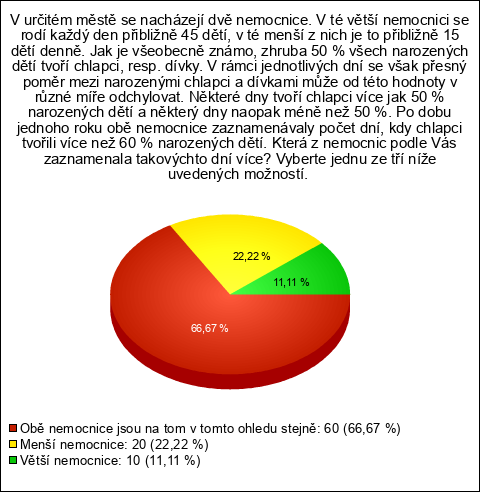 V určitém městě se nacházejí dvě nemocnice. V té větší nemocnici se rodí každý den přibližně 45 dětí, v té menší z nich je to přibližně 15 dětí denně. Jak je všeobecně známo, zhruba 50 % všech narozených dětí tvoří chlapci, resp. dívky. V rámci jednotlivých dní se však přesný poměr mezi narozenými chlapci a dívkami může od této hodnoty v různé míře odchylovat. Některé dny tvoří chlapci více jak 50 % narozených dětí a některý dny naopak méně než 50 %. Po dobu jednoho roku obě nemocnice zaznamenávaly počet dní, kdy chlapci tvořili více než 60 % narozených dětí. Která z nemocnic podle Vás zaznamenala takovýchto dní více? Vyberte jednu ze tří níže uvedených možností.

22,22 %
11,11 %
66,67 %

Obě nemocnice jsou na tom v tomto ohledu stejně: 60 (66,67 %)
Menší nemocnice: 20 (22,22 %)
Větší nemocnice: 10 (11,11 %)